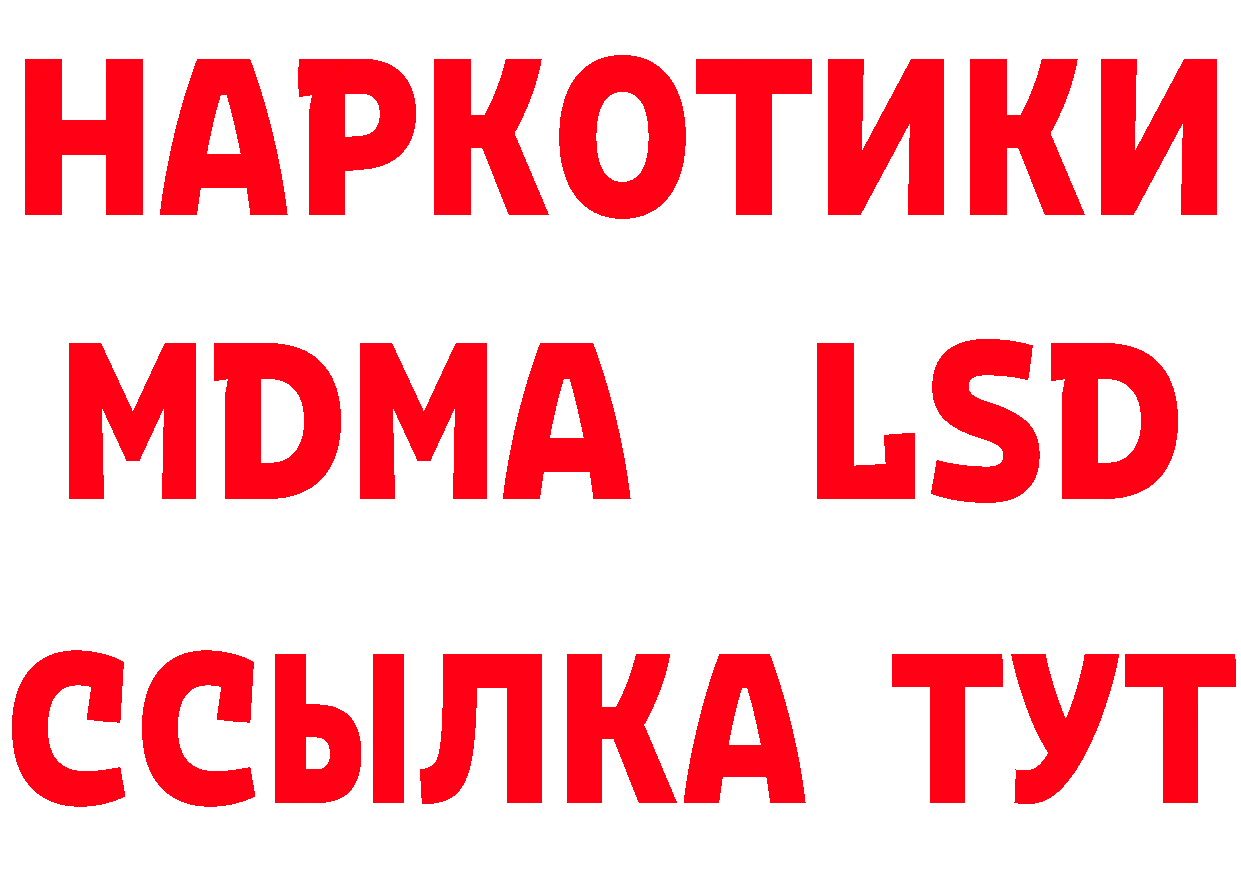 НАРКОТИКИ
MDMA LSD
ССЫЛКА ТУТ